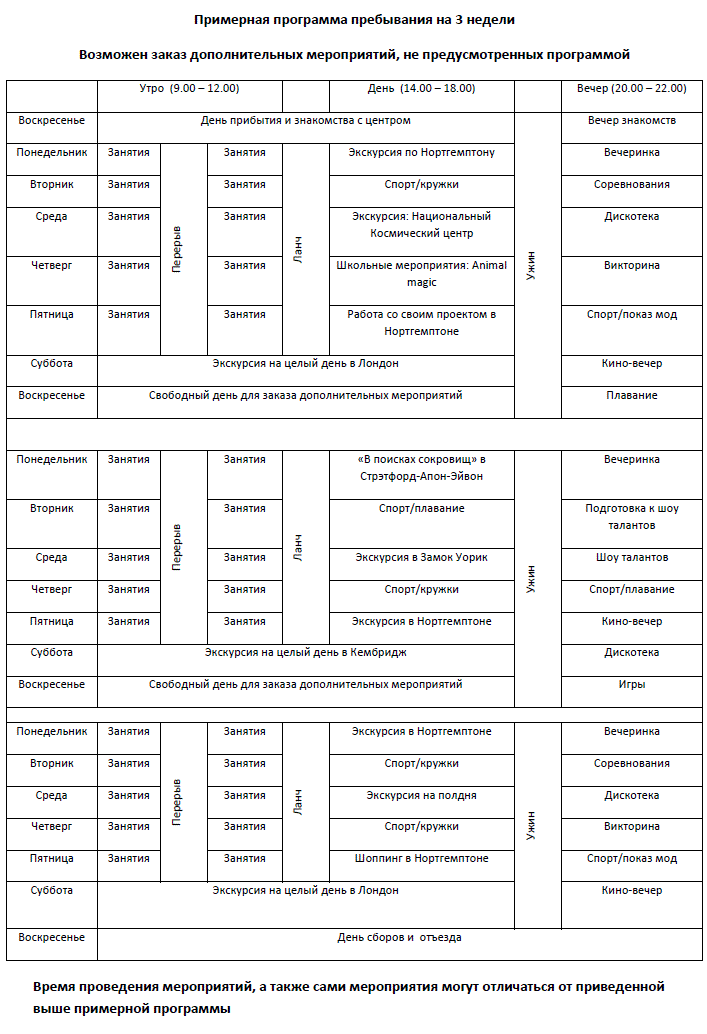 Примерная программа пребывания на 3 недели

Возможен заказ дополнительных мероприятий, не предусмотренных программой

| | Утро (9.00 – 12.00) | | | | День (14.00 – 18.00) | | Вечер (20.00 – 22.00) |
|---|---|---|---|---|---|---|---|
| Воскресенье | День прибытия и знакомства с центром | | | | | Ужин | Вечер знакомств |
| Понедельник | Занятия | Перерыв | Занятия | Ланч | Экскурсия по Нортгемптону | | Вечеринка |
| Вторник | Занятия | | Занятия | | Спорт/кружки | | Соревнования |
| Среда | Занятия | | Занятия | | Экскурсия: Национальный Космический центр | | Дискотека |
| Четверг | Занятия | | Занятия | | Школьные мероприятия: Animal magic | | Викторина |
| Пятница | Занятия | | Занятия | | Работа со своим проектом в Нортгемптоне | | Спорт/показ мод |
| Суббота | Экскурсия на целый день в Лондон | | | | | | Кино-вечер |
| Воскресенье | Свободный день для заказа дополнительных мероприятий | | | | | | Плавание |
| | | | | | | | |
| Понедельник | Занятия | Перерыв | Занятия | Ланч | «В поисках сокровищ» в Стрэтфорд-Апон-Эйвон | Ужин | Вечеринка |
| Вторник | Занятия | | Занятия | | Спорт/плавание | | Подготовка к шоу талантов |
| Среда | Занятия | | Занятия | | Экскурсия в Замок Уорик | | Шоу талантов |
| Четверг | Занятия | | Занятия | | Спорт/кружки | | Спорт/плавание |
| Пятница | Занятия | | Занятия | | Экскурсия в Нортгемптоне | | Кино-вечер |
| Суббота | Экскурсия на целый день в Кембридж | | | | | | Дискотека |
| Воскресенье | Свободный день для заказа дополнительных мероприятий | | | | | | Игры |
| | | | | | | | |
| Понедельник | Занятия | Перерыв | Занятия | Ланч | Экскурсия в Нортгемптоне | Ужин | Вечеринка |
| Вторник | Занятия | | Занятия | | Спорт/кружки | | Соревнования |
| Среда | Занятия | | Занятия | | Экскурсия на полдня | | Дискотека |
| Четверг | Занятия | | Занятия | | Спорт/кружки | | Викторина |
| Пятница | Занятия | | Занятия | | Шоппинг в Нортгемптоне | | Спорт/показ мод |
| Суббота | Экскурсия на целый день в Лондон | | | | | | Кино-вечер |
| Воскресенье | День сборов и отъезда | | | | | | |

Время проведения мероприятий, а также сами мероприятия могут отличаться от приведенной выше примерной программы